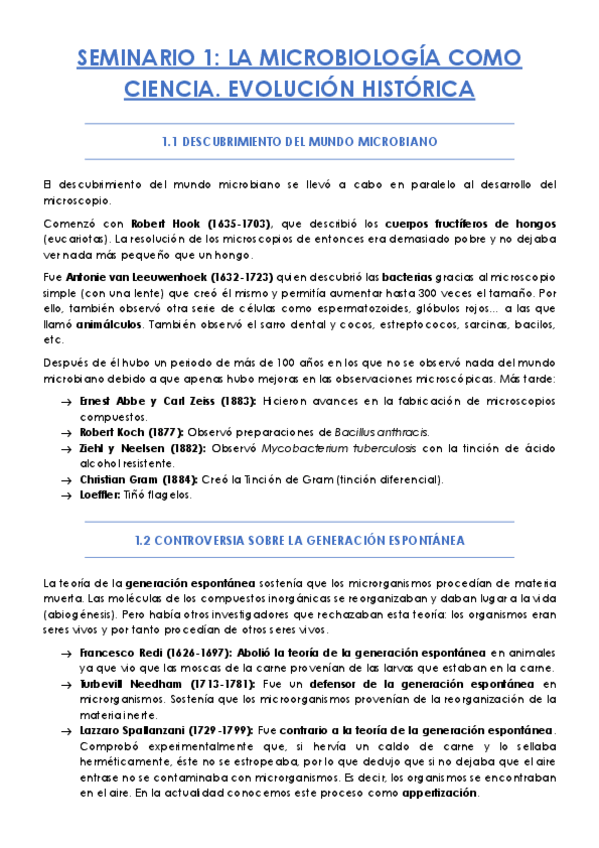 SEMINARIO 1: LA MICROBIOLOGÍA COMO CIENCIA. EVOLUCIÓN HISTÓRICA

1.1 DESCUBRIMIENTO DEL MUNDO MICROBIANO

El descubrimiento del mundo microbiano se llevó a cabo en paralelo al desarrollo del microscopio.

Comenzó con Robert Hook (1635-1703), que describió los cuerpos fructíferos de hongos (eucariotas). La resolución de los microscopios de entonces era demasiado pobre y no dejaba ver nada más pequeño que un hongo.

Fue Antonie van Leeuwenhoek (1632-1723) quien descubrió las bacterias gracias al microscopio simple (con una lente) que creó él mismo y permitía aumentar hasta 300 veces el tamaño. Por ello, también observó otra serie de células como espermatozoides, glóbulos rojos... a las que llamó animálculos. También observó el sarro dental y cocos, estreptococos, sarcinas, bacilos, etc.

Después de él hubo un periodo de más de 100 años en los que no se observó nada del mundo microbiano debido a que apenas hubo mejoras en las observaciones microscópicas. Más tarde:

→ Ernest Abbe y Carl Zeiss (1883): Hicieron avances en la fabricación de microscopios compuestos.
→ Robert Koch (1877): Observó preparaciones de Bacillus anthracis.
→ Ziehl y Neelsen (1882): Observó Mycobacterium tuberculosis con la tinción de ácido alcohol resistente.
→ Christian Gram (1884): Creó la Tinción de Gram (tinción diferencial).
→ Loeffler: Tiñó flagelos.

1.2 CONTROVERSIA SOBRE LA GENERACIÓN ESPONTÁNEA

La teoría de la generación espontánea sostenía que los microrganismos procedían de materia muerta. Las moléculas de los compuestos inorgánicas se reorganizaban y daban lugar a la vida (abiogénesis). Pero había otros investigadores que rechazaban esta teoría: los organismos eran seres vivos y por tanto procedían de otros seres vivos.

→ Francesco Redi (1626-1697): Abolió la teoría de la generación espontánea en animales ya que vio que las moscas de la carne provenían de las larvas que estaban en la carne.
→ Turbevill Needham (1713-1781): Fue un defensor de la generación espontánea en microrganismos. Sostenía que los microorganismos provenían de la reorganización de la materia inerte.
→ Lazzaro Spallanzani (1729-1799): Fue contrario a la teoría de la generación espontánea. Comprobó experimentalmente que, si hervía un caldo de carne y lo sellaba herméticamente, éste no se estropeaba, por lo que dedujo que si no dejaba que el aire entrase no se contaminaba con microrganismos. Es decir, los organismos se encontraban en el aire. En la actualidad conocemos este proceso como appertización.